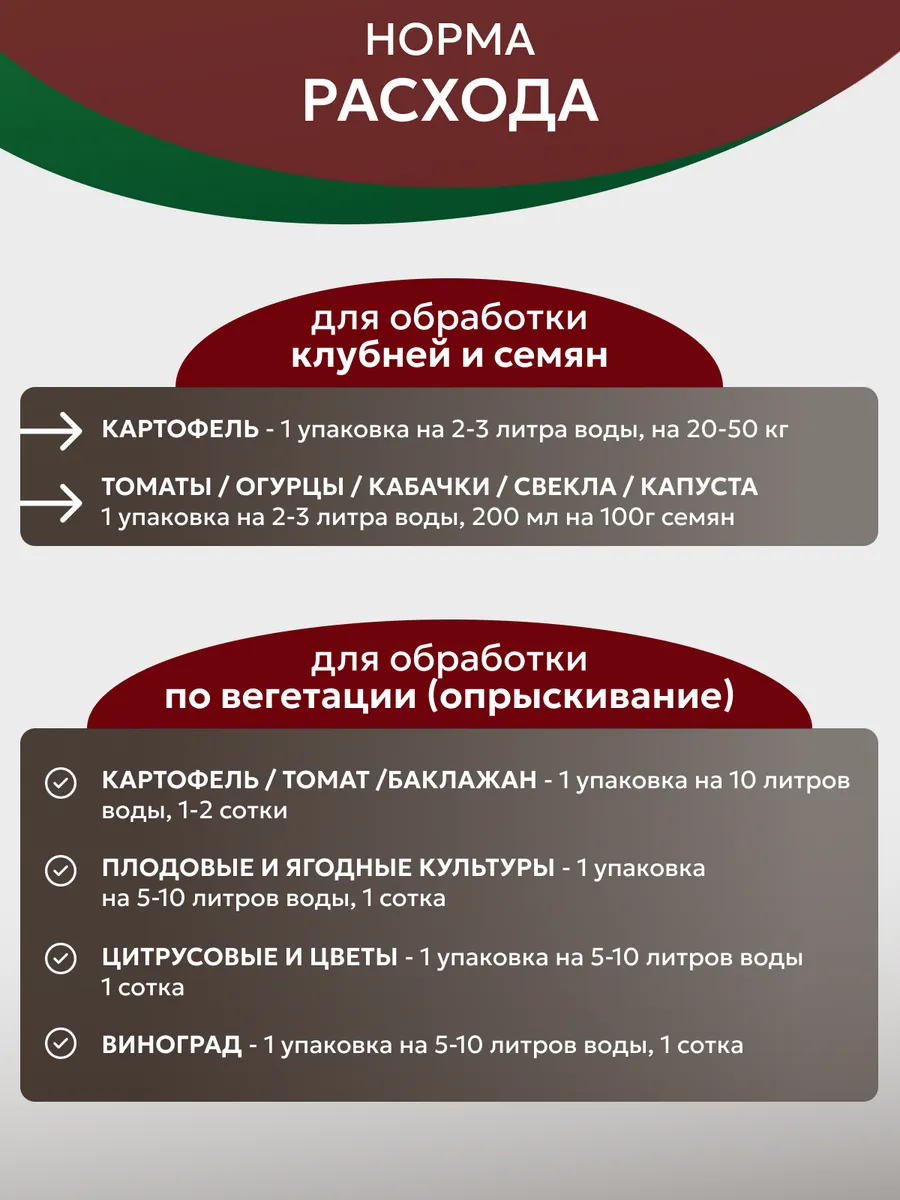 НОРМА
РАСХОДА

для обработки
клубней и семян

КАРТОФЕЛЬ - 1 упаковка на 2-3 литра воды, на 20-50 кг

ТОМАТЫ / ОГУРЦЫ / КАБАЧКИ / СВЕКЛА / КАПУСТА
1 упаковка на 2-3 литра воды, 200 мл на 100г семян

для обработки
по вегетации (опрыскивание)

КАРТОФЕЛЬ / ТОМАТ /БАКЛАЖАН - 1 упаковка на 10 литров воды, 1-2 сотки

ПЛОДОВЫЕ И ЯГОДНЫЕ КУЛЬТУРЫ - 1 упаковка на 5-10 литров воды, 1 сотка

ЦИТРУСОВЫЕ И ЦВЕТЫ - 1 упаковка на 5-10 литров воды 1 сотка

ВИНОГРАД - 1 упаковка на 5-10 литров воды, 1 сотка